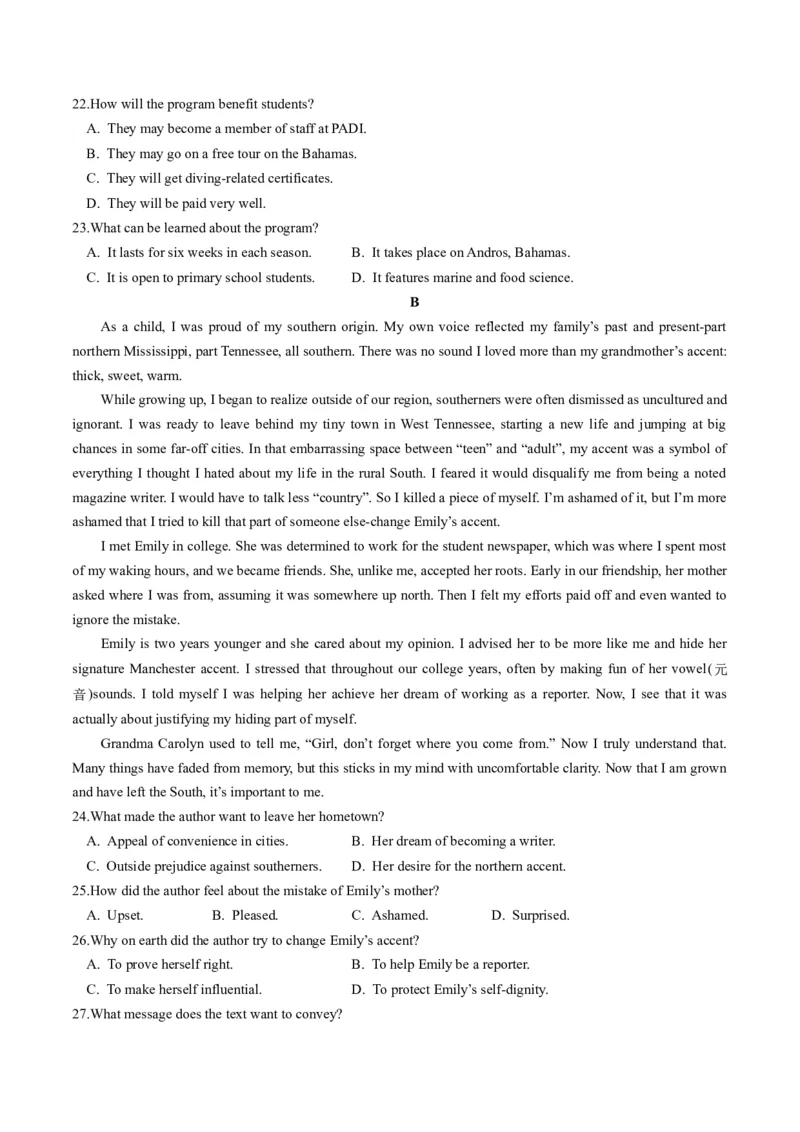 22.How will the program benefit students?

A. They may become a member of staff at PADI.

B. They may go on a free tour on the Bahamas.

C. They will get diving-related certificates.

D. They will be paid very well.

23.What can be learned about the program?

A. It lasts for six weeks in each season.

B. It takes place on Andros, Bahamas.

C. It is open to primary school students.

D. It features marine and food science.

B

As a child, I was proud of my southern origin. My own voice reflected my family's past and present-part northern Mississippi, part Tennessee, all southern. There was no sound I loved more than my grandmother's accent: thick, sweet, warm.

While growing up, I began to realize outside of our region, southerners were often dismissed as uncultured and ignorant. I was ready to leave behind my tiny town in West Tennessee, starting a new life and jumping at big chances in some far-off cities. In that embarrassing space between "teen" and "adult", my accent was a symbol of everything I thought I hated about my life in the rural South. I feared it would disqualify me from being a noted magazine writer. I would have to talk less "country". So I killed a piece of myself. I'm ashamed of it, but I'm more ashamed that I tried to kill that part of someone else-change Emily's accent.

I met Emily in college. She was determined to work for the student newspaper, which was where I spent most of my waking hours, and we became friends. She, unlike me, accepted her roots. Early in our friendship, her mother asked where I was from, assuming it was somewhere up north. Then I felt my efforts paid off and even wanted to ignore the mistake.

Emily is two years younger and she cared about my opinion. I advised her to be more like me and hide her signature Manchester accent. I stressed that throughout our college years, often by making fun of her vowel(元音)sounds. I told myself I was helping her achieve her dream of working as a reporter. Now, I see that it was actually about justifying my hiding part of myself.

Grandma Carolyn used to tell me, "Girl, don't forget where you come from." Now I truly understand that. Many things have faded from memory, but this sticks in my mind with uncomfortable clarity. Now that I am grown and have left the South, it's important to me.

24.What made the author want to leave her hometown?

A. Appeal of convenience in cities.

B. Her dream of becoming a writer.

C. Outside prejudice against southerners.

D. Her desire for the northern accent.

25.How did the author feel about the mistake of Emily's mother?

A. Upset.

B. Pleased.

C. Ashamed.

D. Surprised.

26.Why on earth did the author try to change Emily's accent?

A. To prove herself right.

B. To help Emily be a reporter.

C. To make herself influential.

D. To protect Emily's self-dignity.

27.What message does the text want to convey?